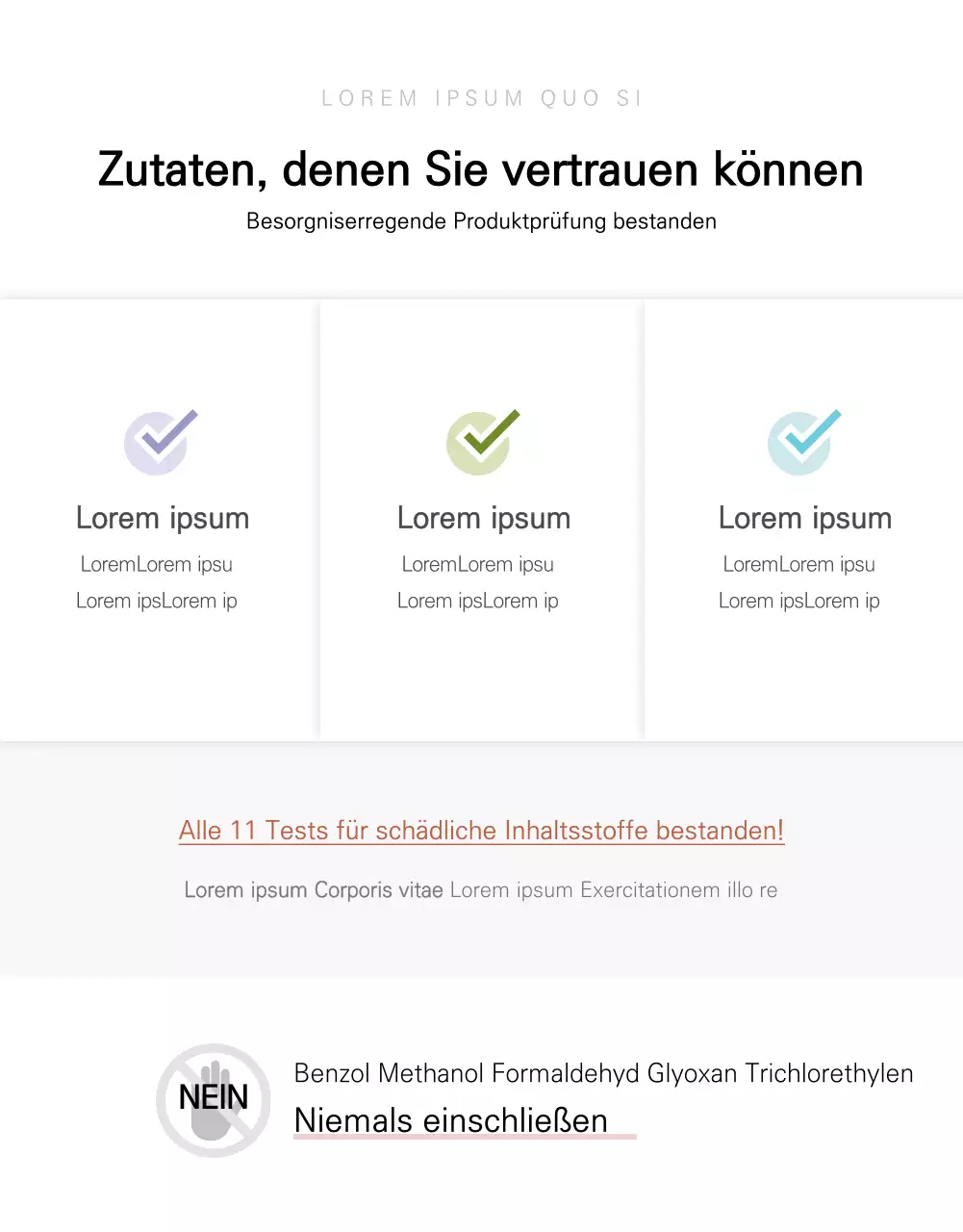 LOREM IPSUM QUO SI

Zutaten, denen Sie vertrauen können

Besorgniserregende Produktprüfung bestanden

Lorem ipsum

LoremLorem ipsu
Lorem ipsLorem ip

Lorem ipsum

LoremLorem ipsu
Lorem ipsLorem ip

Lorem ipsum

LoremLorem ipsu
Lorem ipsLorem ip

Alle 11 Tests für schädliche Inhaltsstoffe bestanden!

Lorem ipsum Corporis vitae Lorem ipsum Exercitationem illo re

NEIN

Benzol Methanol Formaldehyd Glyoxan Trichlorethylen

Niemals einschließen